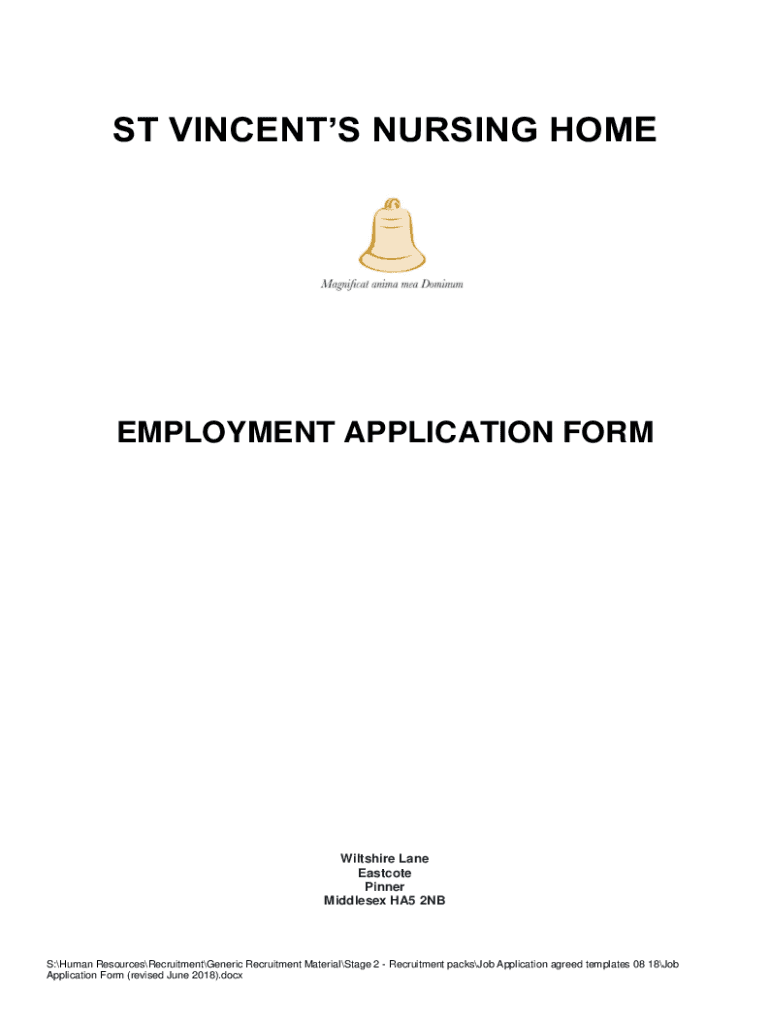 ST VINCENT'S NURSING HOME

Magnificat anima mea Dominum

EMPLOYMENT APPLICATION FORM

Wiltshire Lane
Eastcote
Pinner
Middlesex HA5 2NB

S:\Human Resources\Recruitment\Generic Recruitment Material\Stage 2 - Recruitment packs\Job Application agreed templates 08 18\Job Application Form (revised June 2018).docx